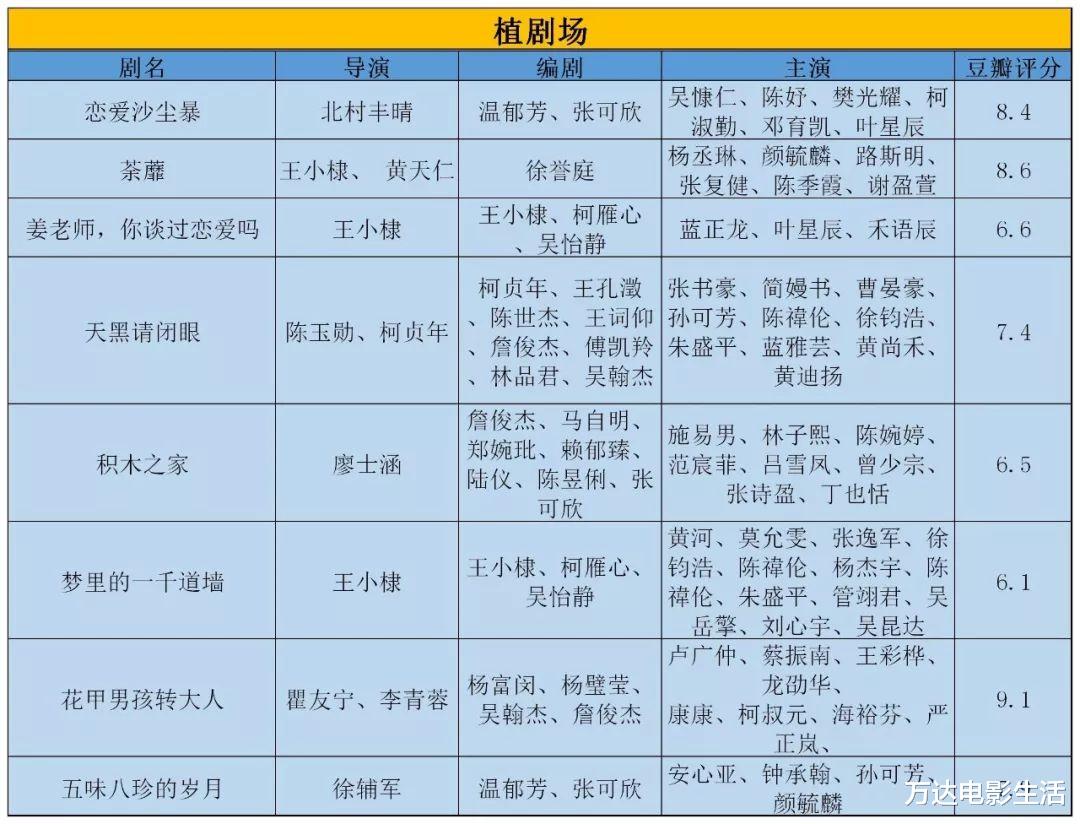 植剧场

| 剧名 | 导演 | 编剧 | 主演 | 豆瓣评分 |
|---|---|---|---|---|
| 恋爱沙尘暴 | 北村丰晴 | 温郁芳、张可欣 | 吴慷仁、陈妤、樊光耀、柯淑勤、邓育凯、叶星辰 | 8.4 |
| 荼蘼 | 王小棣、 黄天仁 | 徐誉庭 | 杨丞琳、颜毓麟、路斯明、张复健、陈季霞、谢盈萱 | 8.6 |
| 姜老师，你谈过恋爱吗 | 王小棣 | 王小棣、柯雁心、吴怡静 | 蓝正龙、叶星辰、禾语辰 | 6.6 |
| 天黑请闭眼 | 陈玉勋、柯贞年 | 柯贞年、王孔澂、陈世杰、王词仰、詹俊杰、傅凯羚、林品君、吴翰杰 | 张书豪、简嫚书、曹晏豪、孙可芳、陈禕伦、徐钧浩、朱盛平、蓝雅芸、黄尚禾、黄迪扬 | 7.4 |
| 积木之家 | 廖士涵 | 詹俊杰、马自明、郑婉玭、赖郁臻、陆仪、陈昱俐、张可欣 | 施易男、林子熙、陈婉婷、范宸菲、吕雪凤、曾少宗、张诗盈、丁也恬 | 6.5 |
| 梦里的一千道墙 | 王小棣 | 王小棣、柯雁心、吴怡静 | 黄河、莫允雯、张逸军、徐钧浩、陈禕伦、杨杰宇、陈禕伦、朱盛平、管翊君、吴岳擎、刘心宇、吴昆达 | 6.1 |
| 花甲男孩转大人 | 瞿友宁、李青蓉 | 杨富闵、杨璧莹、吴翰杰、詹俊杰 | 卢广仲、蔡振南、王彩桦、龙劭华、康康、柯叔元、海裕芬、严正岚、 | 9.1 |
| 五味八珍的岁月 | 徐辅军 | 温郁芳、张可欣 | 安心亚、钟承翰、孙可芳、颜毓麟 | |

万达电影生活